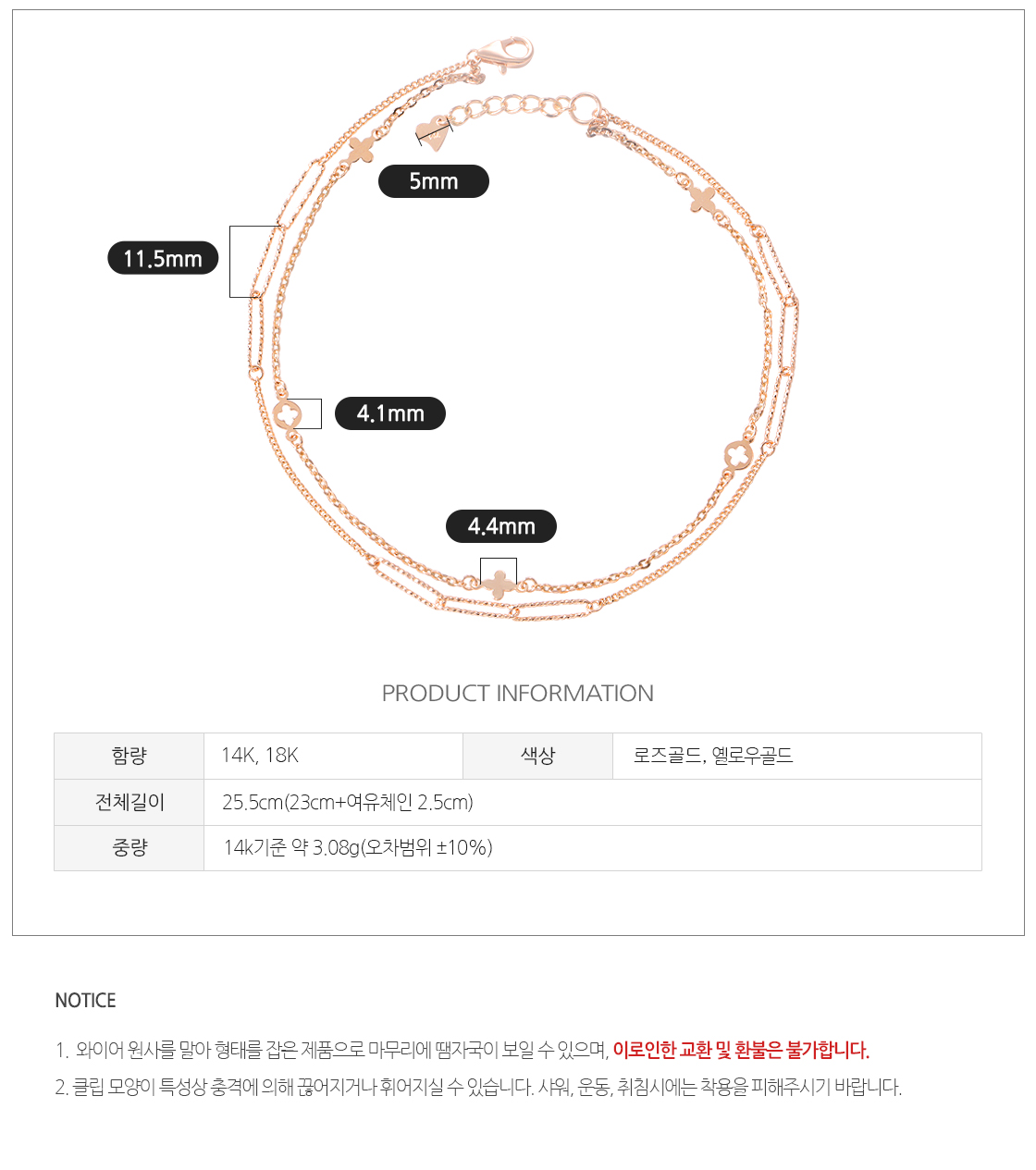 5mm

11.5mm

4.1mm

4.4mm

PRODUCT INFORMATION

| 함량 | 14K, 18K | 색상 | 로즈골드, 옐로우골드 |
|---|---|---|---|
| 전체길이 | 25.5cm(23cm+여유체인 2.5cm) | | |
| 중량 | 14k기준 약 3.08g(오차범위 ±10%) | | |

NOTICE

1. 와이어 원사를 말아 형태를 잡은 제품으로 마무리에 땜자국이 보일 수 있으며, 이로인한 교환 및 환불은 불가합니다.

2. 클립 모양이 특성상 충격에 의해 끊어지거나 휘어지실 수 있습니다. 샤워, 운동, 취침시에는 착용을 피해주시기 바랍니다.